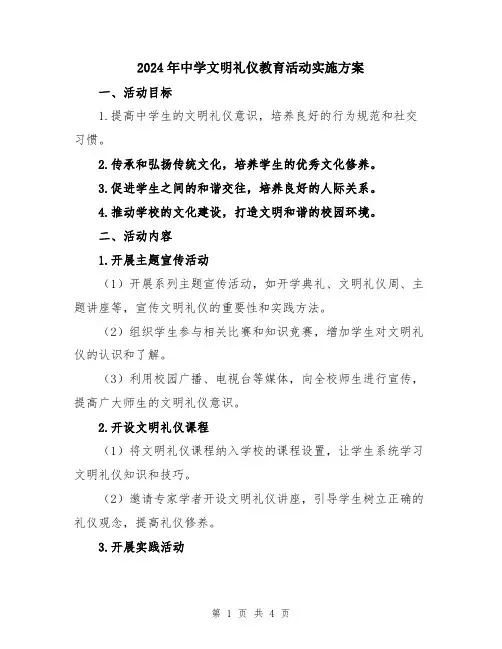 2024年中学文明礼仪教育活动实施方案

一、活动目标

1.提高中学生的文明礼仪意识，培养良好的行为规范和社交习惯。

2.传承和弘扬传统文化，培养学生的优秀文化修养。

3.促进学生之间的和谐交往，培养良好的人际关系。

4.推动学校的文化建设，打造文明和谐的校园环境。

二、活动内容

1.开展主题宣传活动

（1）开展系列主题宣传活动，如开学典礼、文明礼仪周、主题讲座等，宣传文明礼仪的重要性和实践方法。

（2）组织学生参与相关比赛和知识竞赛，增加学生对文明礼仪的认识和了解。

（3）利用校园广播、电视台等媒体，向全校师生进行宣传，提高广大师生的文明礼仪意识。

2.开设文明礼仪课程

（1）将文明礼仪课程纳入学校的课程设置，让学生系统学习文明礼仪知识和技巧。

（2）邀请专家学者开设文明礼仪讲座，引导学生树立正确的礼仪观念，提高礼仪修养。

3.开展实践活动

第 1 页 共 4 页